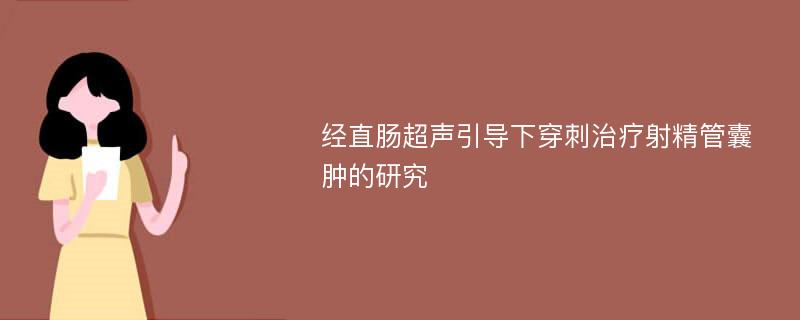 经直肠超声引导下穿刺治疗射精管囊肿的研究